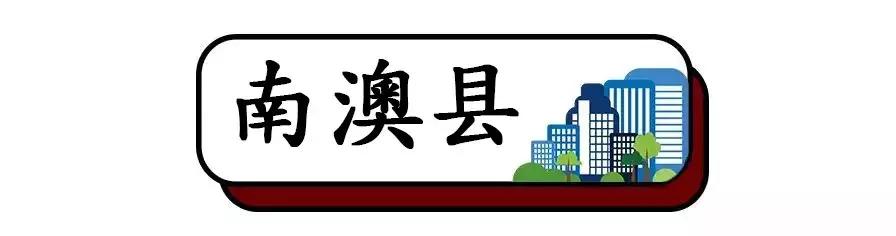 南澳县